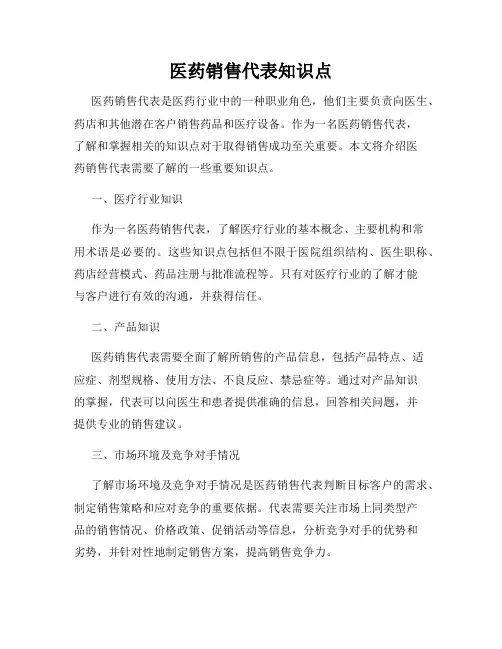 医药销售代表知识点

医药销售代表是医药行业中的一种职业角色，他们主要负责向医生、药店和其他潜在客户销售药品和医疗设备。作为一名医药销售代表，了解和掌握相关的知识点对于取得销售成功至关重要。本文将介绍医药销售代表需要了解的一些重要知识点。

一、医疗行业知识

作为一名医药销售代表，了解医疗行业的基本概念、主要机构和常用术语是必要的。这些知识点包括但不限于医院组织结构、医生职称、药店经营模式、药品注册与批准流程等。只有对医疗行业的了解才能与客户进行有效的沟通，并获得信任。

二、产品知识

医药销售代表需要全面了解所销售的产品信息，包括产品特点、适应症、剂型规格、使用方法、不良反应、禁忌症等。通过对产品知识的掌握，代表可以向医生和患者提供准确的信息，回答相关问题，并提供专业的销售建议。

三、市场环境及竞争对手情况

了解市场环境及竞争对手情况是医药销售代表判断目标客户的需求、制定销售策略和应对竞争的重要依据。代表需要关注市场上同类型产品的销售情况、价格政策、促销活动等信息，分析竞争对手的优势和劣势，并针对性地制定销售方案，提高销售竞争力。